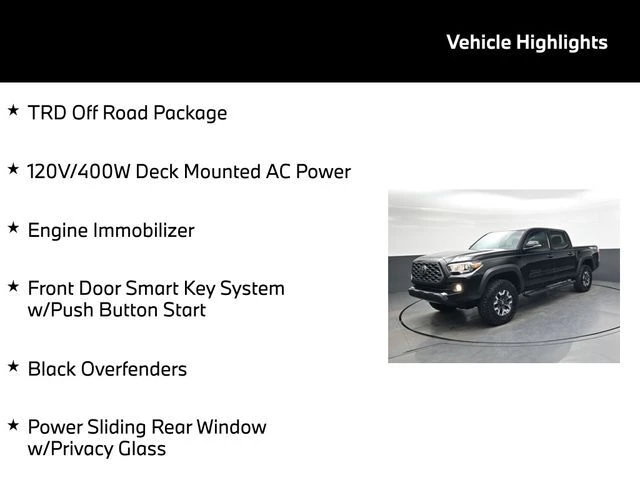 Vehicle Highlights

★ TRD Off Road Package

★ 120V/400W Deck Mounted AC Power

★ Engine Immobilizer

★ Front Door Smart Key System w/Push Button Start

★ Black Overfenders

★ Power Sliding Rear Window w/Privacy Glass